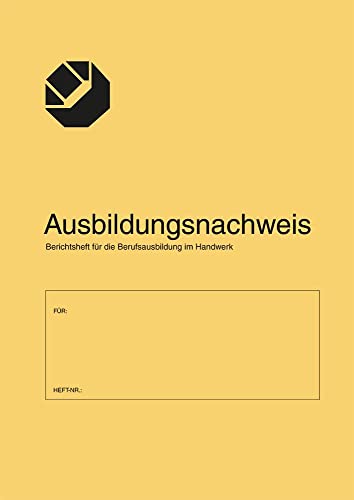 Ausbildungsnachweis

Berichtsheft für die Berufsausbildung im Handwerk

FÜR:

HEFT-NR.: